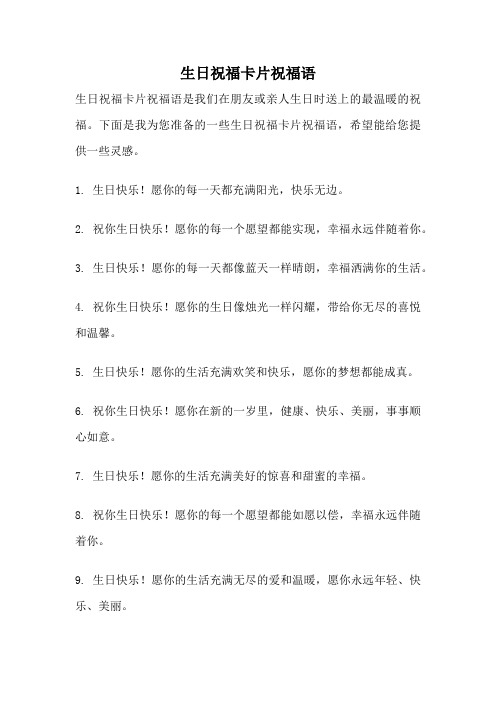 生日祝福卡片祝福语

生日祝福卡片祝福语是我们在朋友或亲人生日时送上的最温暖的祝福。下面是我为您准备的一些生日祝福卡片祝福语，希望能给您提供一些灵感。

1. 生日快乐！愿你的每一天都充满阳光，快乐无边。

2. 祝你生日快乐！愿你的每一个愿望都能实现，幸福永远伴随着你。

3. 生日快乐！愿你的每一天都像蓝天一样晴朗，幸福洒满你的生活。

4. 祝你生日快乐！愿你的生日像烛光一样闪耀，带给你无尽的喜悦和温馨。

5. 生日快乐！愿你的生活充满欢笑和快乐，愿你的梦想都能成真。

6. 祝你生日快乐！愿你在新的一岁里，健康、快乐、美丽，事事顺心如意。

7. 生日快乐！愿你的生活充满美好的惊喜和甜蜜的幸福。

8. 祝你生日快乐！愿你的每一个愿望都能如愿以偿，幸福永远伴随着你。

9. 生日快乐！愿你的生活充满无尽的爱和温暖，愿你永远年轻、快乐、美丽。